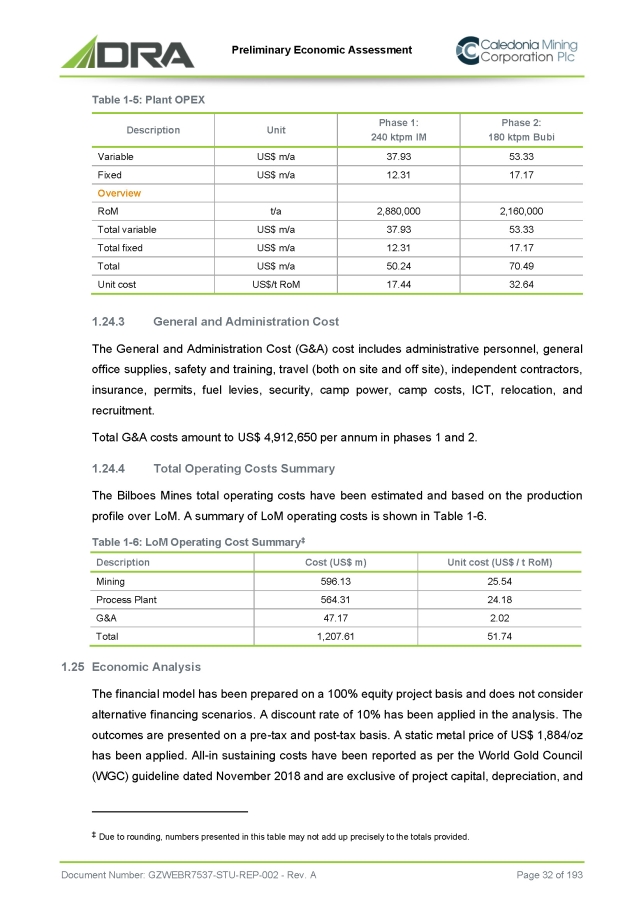 DRA

Preliminary Economic Assessment

Caledonia Mining Corporation Plc

Table 1-5: Plant OPEX

| Description | Unit | Phase 1: 240 ktpm IM | Phase 2: 180 ktpm Bubi |
|---|---|---|---|
| Variable | US$ m/a | 37.93 | 53.33 |
| Fixed | US$ m/a | 12.31 | 17.17 |
| Overview | | | |
| RoM | t/a | 2,880,000 | 2,160,000 |
| Total variable | US$ m/a | 37.93 | 53.33 |
| Total fixed | US$ m/a | 12.31 | 17.17 |
| Total | US$ m/a | 50.24 | 70.49 |
| Unit cost | US$/t RoM | 17.44 | 32.64 |

1.24.3 General and Administration Cost

The General and Administration Cost (G&A) cost includes administrative personnel, general office supplies, safety and training, travel (both on site and off site), independent contractors, insurance, permits, fuel levies, security, camp power, camp costs, ICT, relocation, and recruitment.

Total G&A costs amount to US$ 4,912,650 per annum in phases 1 and 2.

1.24.4 Total Operating Costs Summary

The Bilboes Mines total operating costs have been estimated and based on the production profile over LoM. A summary of LoM operating costs is shown in Table 1-6.

Table 1-6: LoM Operating Cost Summary‡

| Description | Cost (US$ m) | Unit cost (US$ / t RoM) |
|---|---|---|
| Mining | 596.13 | 25.54 |
| Process Plant | 564.31 | 24.18 |
| G&A | 47.17 | 2.02 |
| Total | 1,207.61 | 51.74 |

1.25 Economic Analysis

The financial model has been prepared on a 100% equity project basis and does not consider alternative financing scenarios. A discount rate of 10% has been applied in the analysis. The outcomes are presented on a pre-tax and post-tax basis. A static metal price of US$ 1,884/oz has been applied. All-in sustaining costs have been reported as per the World Gold Council (WGC) guideline dated November 2018 and are exclusive of project capital, depreciation, and

‡ Due to rounding, numbers presented in this table may not add up precisely to the totals provided.

Document Number: GZWEBR7537-STU-REP-002 - Rev. A

Page 32 of 193